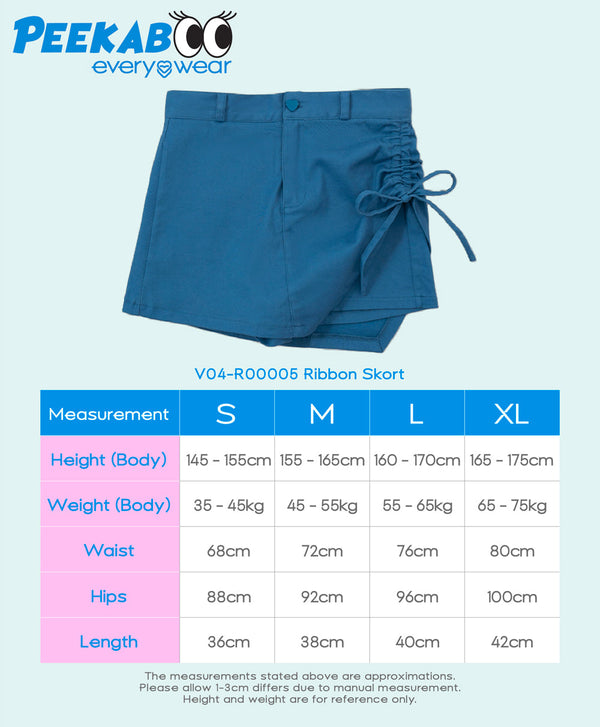 PEEKABOO
everywear

V04-R00005 Ribbon Skort

| Measurement | S | M | L | XL |
|---|---|---|---|---|
| Height (Body) | 145 - 155cm | 155 - 165cm | 160 - 170cm | 165 - 175cm |
| Weight (Body) | 35 - 45kg | 45 - 55kg | 55 - 65kg | 65 - 75kg |
| Waist | 68cm | 72cm | 76cm | 80cm |
| Hips | 88cm | 92cm | 96cm | 100cm |
| Length | 36cm | 38cm | 40cm | 42cm |

The measurements stated above are approximations.
Please allow 1-3cm differs due to manual measurement.
Height and weight are for reference only.